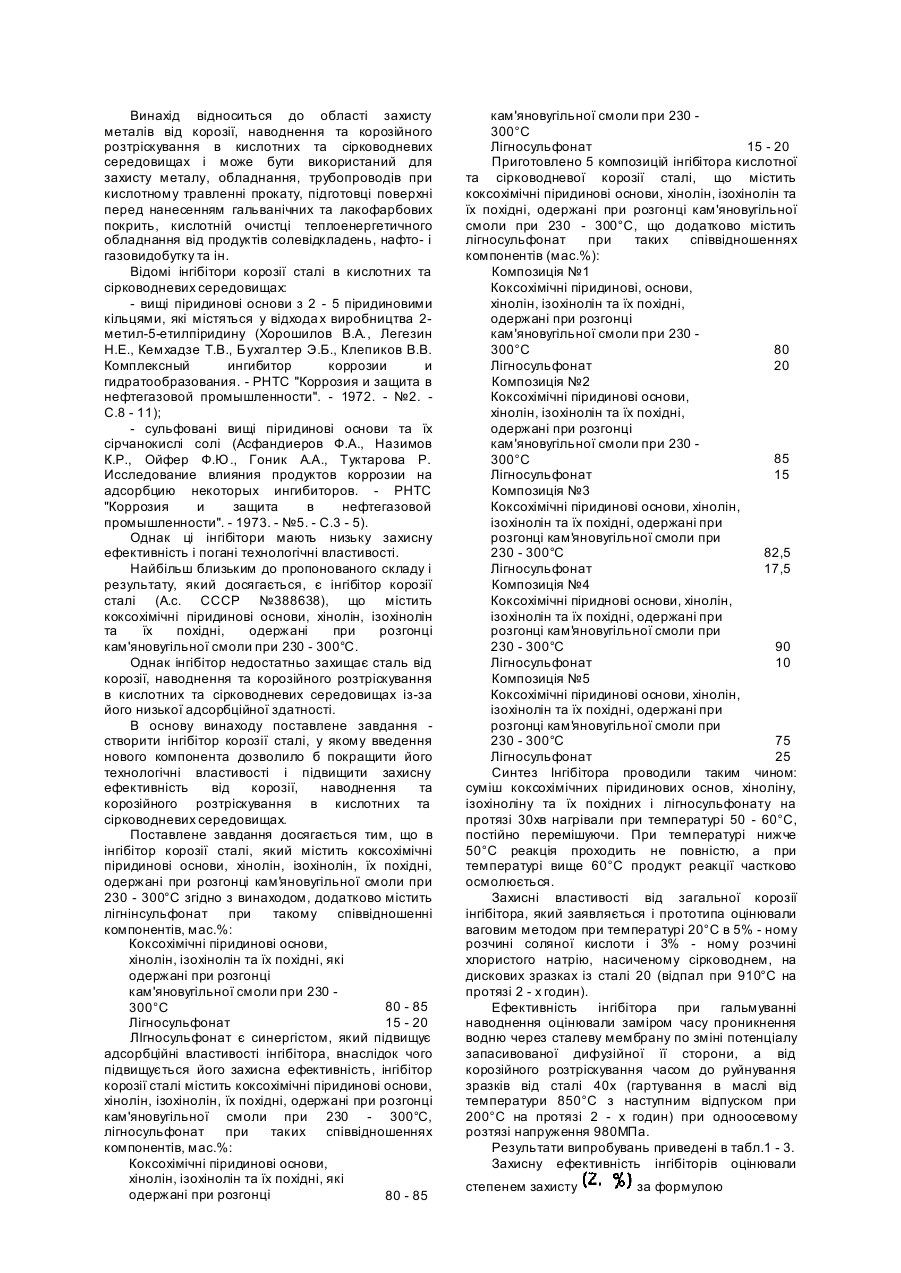 Винахід відноситься до області захисту металів від корозії, наводнення та корозійного розтріскування в кислотних та сірководневих середовищах і може бути використаний для захисту металу, обладнання, трубопроводів при кислотному травленні прокату, підготовці поверхні перед нанесенням гальванічних та лакофарбових покрить, кислотній очистці теплоенергетичного обладнання від продуктів солевідкладень, нафто- і газовидобутку та ін.

Відомі інгібітори корозії сталі в кислотних та сірководневих середовищах:

- вищі піридинові основи з 2 - 5 піридиновими кільцями, які містяться у відходах виробництва 2-метил-5-етилпіридину (Хорошилов В.А., Легезин Н.Е., Кемхадзе Т.В., Бухгалтер Э.Б., Клепиков В.В. Комплексный ингибитор коррозии и гидратообразования. - РНТС "Коррозия и защита в нефтегазовой промышленности". - 1972. - №2. - С.8 - 11);

- сульфовані вищі піридинові основи та їх сірчанокислі солі (Асфандиеров Ф.А., Назимов К.Р., Ойфер Ф.Ю., Гоник А.А., Туктарова Р. Исследование влияния продуктов коррозии на адсорбцию некоторых ингибиторов. - РНТС "Коррозия и защита в нефтегазовой промышленности". - 1973. - №5. - С.3 - 5).

Однак ці інгібітори мають низьку захисну ефективність і погані технологічні властивості.

Найбільш близьким до пропонованого складу і результату, який досягається, є інгібітор корозії сталі (А.с. СССР №388638), що містить коксохімічні піридинові основи, хінолін, ізохінолін та їх похідні, одержані при розгонці кам'яновугільної смоли при 230 - 300°С.

Однак інгібітор недостатньо захищає сталь від корозії, наводнення та корозійного розтріскування в кислотних та сірководневих середовищах із-за його низької адсорбційної здатності.

В основу винаходу поставлене завдання - створити інгібітор корозії сталі, у якому введення нового компонента дозволило б покращити його технологічні властивості і підвищити захисну ефективність від корозії, наводнення та корозійного розтріскування в кислотних та сірководневих середовищах.

Поставлене завдання досягається тим, що в інгібітор корозії сталі, який містить коксохімічні піридинові основи, хінолін, ізохінолін, їх похідні, одержані при розгонці кам'яновугільної смоли при 230 - 300°С згідно з винаходом, додатково містить лігнінсульфонат при такому співвідношенні компонентів, мас.%:

Коксохімічні піридинові основи, хінолін, ізохінолін та їх похідні, які одержані при розгонці кам'яновугільної смоли при 230 - 300°С 80 - 85
Лігносульфонат 15 - 20

Лігносульфонат є синергістом, який підвищує адсорбційні властивості інгібітора, внаслідок чого підвищується його захисна ефективність, інгібітор корозії сталі містить коксохімічні піридинові основи, хінолін, ізохінолін, їх похідні, одержані при розгонці кам'яновугільної смоли при 230 - 300°С, лігносульфонат при таких співвідношеннях компонентів, мас.%:

Коксохімічні піридинові основи, хінолін, ізохінолін та їх похідні, які одержані при розгонці 80 - 85
кам'яновугільної смоли при 230 - 300°С
Лігносульфонат 15 - 20

Приготовлено 5 композицій інгібітора кислотної та сірководневої корозії сталі, що містить коксохімічні піридинові основи, хінолін, ізохінолін та їх похідні, одержані при розгонці кам'яновугільної смоли при 230 - 300°С, що додатково містить лігносульфонат при таких співвідношеннях компонентів (мас.%):

Композиція №1
Коксохімічні піридинові, основи, хінолін, ізохінолін та їх похідні, одержані при розгонці кам'яновугільної смоли при 230 - 300°С 80
Лігносульфонат 20
Композиція №2
Коксохімічні піридинові основи, хінолін, ізохінолін та їх похідні, одержані при розгонці кам'яновугільної смоли при 230 - 300°С 85
Лігносульфонат 15
Композиція №3
Коксохімічні піридинові основи, хінолін, ізохінолін та їх похідні, одержані при розгонці кам'яновугільної смоли при 230 - 300°С 82,5
Лігносульфонат 17,5
Композиція №4
Коксохімічні піриднові основи, хінолін, ізохінолін та їх похідні, одержані при розгонці кам'яновугільної смоли при 230 - 300°С 90
Лігносульфонат 10
Композиція №5
Коксохімічні піридинові основи, хінолін, ізохінолін та їх похідні, одержані при розгонці кам'яновугільної смоли при 230 - 300°С 75
Лігносульфонат 25

Синтез Інгібітора проводили таким чином: суміш коксохімічних піридинових основ, хіноліну, ізохіноліну та їх похідних і лігносульфонату на протязі 30хв нагрівали при температурі 50 - 60°С, постійно перемішуючи. При температурі нижче 50°С реакція проходить не повністю, а при температурі вище 60°С продукт реакції частково осмолюється.

Захисні властивості від загальної корозії інгібітора, який заявляється і прототипа оцінювали ваговим методом при температурі 20°С в 5% - ному розчині соляної кислоти і 3% - ному розчині хлористого натрію, насиченому сірководнем, на дискових зразках із сталі 20 (відпал при 910°С на протязі 2 - х годин).

Ефективність інгібітора при гальмуванні наводнення оцінювали заміром часу проникнення водню через сталеву мембрану по зміні потенціалу запасивованої дифузійної її сторони, а від корозійного розтріскування часом до руйнування зразків від сталі 40х (гартування в маслі від температури 850°С з наступним відпуском при 200°С на протязі 2 - х годин) при одноосевому розтязі напруження 980МПа.

Результати випробувань приведені в табл.1 - 3.

Захисну ефективність інгібіторів оцінювали степенем захисту $(Z, \%)$ за формулою